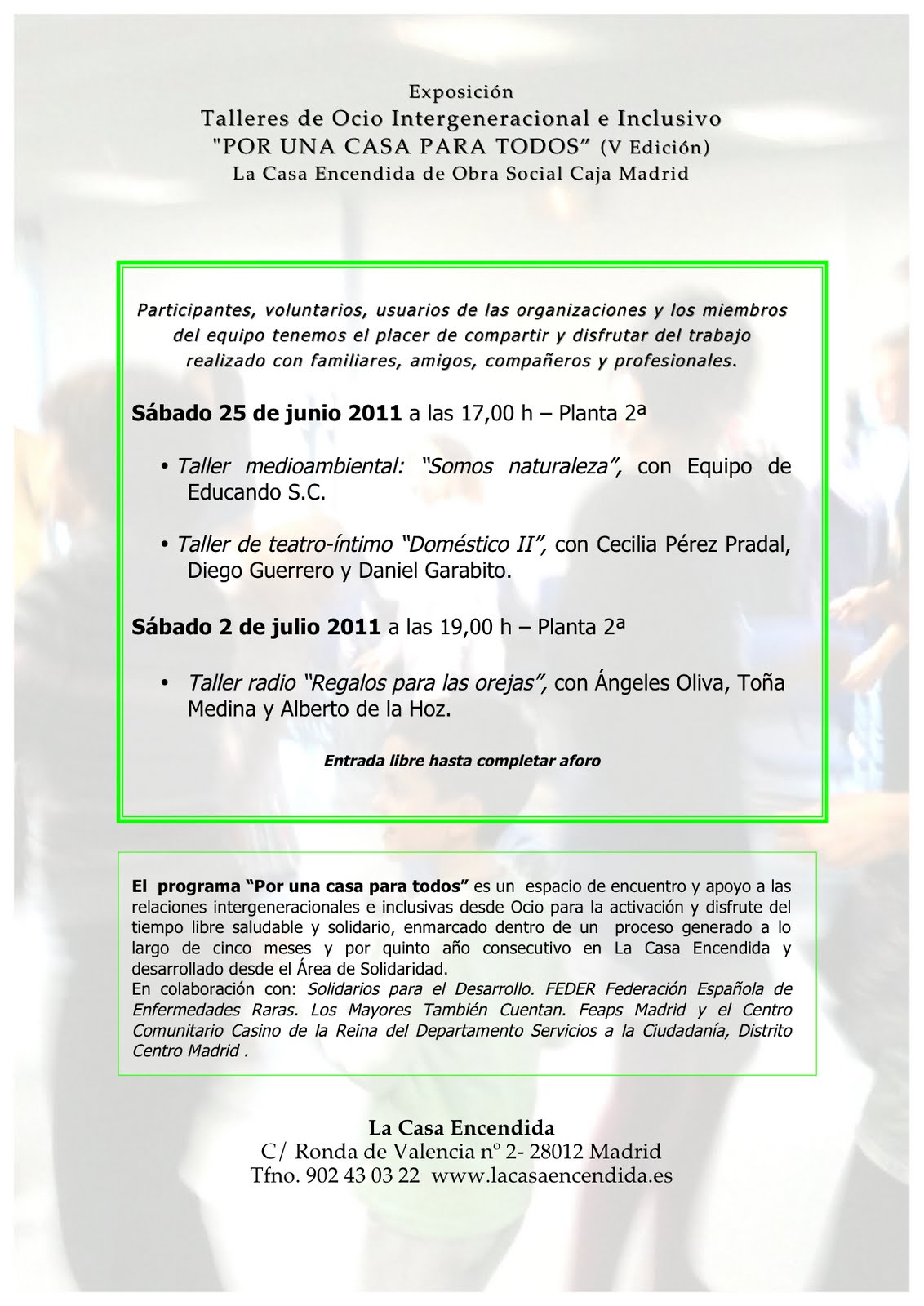 Exposición
Talleres de Ocio Intergeneracional e Inclusivo
"POR UNA CASA PARA TODOS" (V Edición)
La Casa Encendida de Obra Social Caja Madrid

Participantes, voluntarios, usuarios de las organizaciones y los miembros del equipo tenemos el placer de compartir y disfrutar del trabajo realizado con familiares, amigos, compañeros y profesionales.

Sábado 25 de junio 2011 a las 17,00 h – Planta 2ª

• Taller medioambiental: "Somos naturaleza", con Equipo de Educando S.C.

• Taller de teatro-íntimo "Doméstico II", con Cecilia Pérez Pradal, Diego Guerrero y Daniel Garabito.

Sábado 2 de julio 2011 a las 19,00 h – Planta 2ª

• Taller radio "Regalos para las orejas", con Ángeles Oliva, Toña Medina y Alberto de la Hoz.

Entrada libre hasta completar aforo

El programa "Por una casa para todos" es un espacio de encuentro y apoyo a las relaciones intergeneracionales e inclusivas desde Ocio para la activación y disfrute del tiempo libre saludable y solidario, enmarcado dentro de un proceso generado a lo largo de cinco meses y por quinto año consecutivo en La Casa Encendida y desarrollado desde el Área de Solidaridad.
En colaboración con: Solidarios para el Desarrollo. FEDER Federación Española de Enfermedades Raras. Los Mayores También Cuentan. Feaps Madrid y el Centro Comunitario Casino de la Reina del Departamento Servicios a la Ciudadanía, Distrito Centro Madrid .

La Casa Encendida
C/ Ronda de Valencia nº 2- 28012 Madrid
Tfno. 902 43 03 22 www.lacasaencendida.es